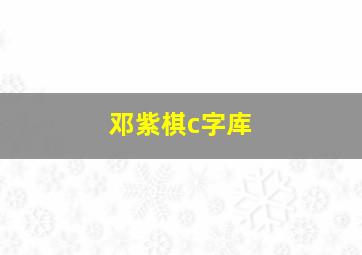 邓紫棋c字库